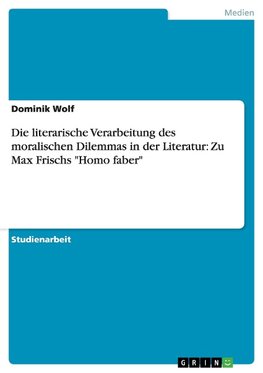 Medien

Dominik Wolf

Die literarische Verarbeitung des moralischen Dilemmas in der Literatur: Zu Max Frischs "Homo faber"

Studienarbeit

GRIN